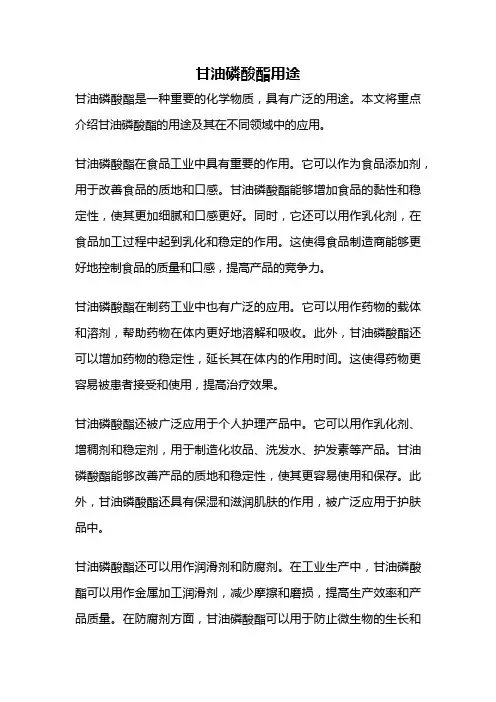 甘油磷酸酯用途

甘油磷酸酯是一种重要的化学物质，具有广泛的用途。本文将重点介绍甘油磷酸酯的用途及其在不同领域中的应用。

甘油磷酸酯在食品工业中具有重要的作用。它可以作为食品添加剂，用于改善食品的质地和口感。甘油磷酸酯能够增加食品的黏性和稳定性，使其更加细腻和口感更好。同时，它还可以用作乳化剂，在食品加工过程中起到乳化和稳定的作用。这使得食品制造商能够更好地控制食品的质量和口感，提高产品的竞争力。

甘油磷酸酯在制药工业中也有广泛的应用。它可以用作药物的载体和溶剂，帮助药物在体内更好地溶解和吸收。此外，甘油磷酸酯还可以增加药物的稳定性，延长其在体内的作用时间。这使得药物更容易被患者接受和使用，提高治疗效果。

甘油磷酸酯还被广泛应用于个人护理产品中。它可以用作乳化剂、增稠剂和稳定剂，用于制造化妆品、洗发水、护发素等产品。甘油磷酸酯能够改善产品的质地和稳定性，使其更容易使用和保存。此外，甘油磷酸酯还具有保湿和滋润肌肤的作用，被广泛应用于护肤品中。

甘油磷酸酯还可以用作润滑剂和防腐剂。在工业生产中，甘油磷酸酯可以用作金属加工润滑剂，减少摩擦和磨损，提高生产效率和产品质量。在防腐剂方面，甘油磷酸酯可以用于防止微生物的生长和